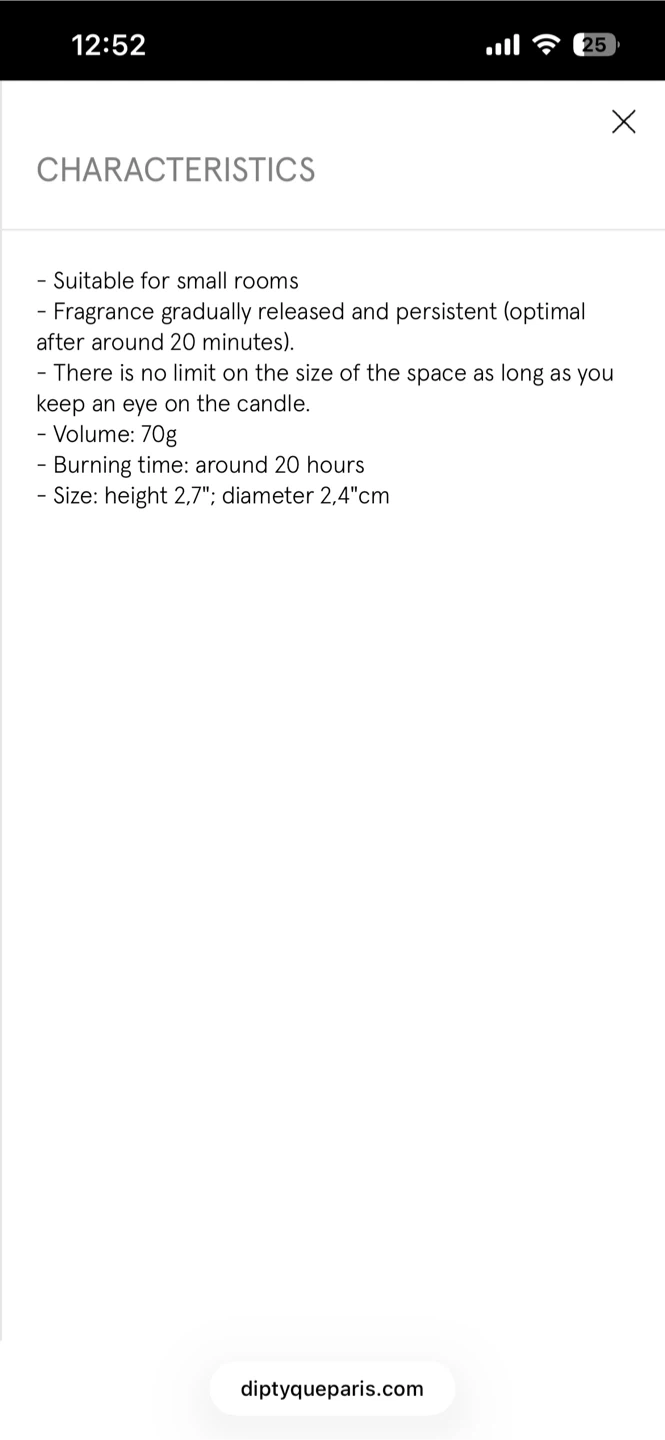 12:52

25

CHARACTERISTICS

- Suitable for small rooms
- Fragrance gradually released and persistent (optimal after around 20 minutes).
- There is no limit on the size of the space as long as you keep an eye on the candle.
- Volume: 70g
- Burning time: around 20 hours
- Size: height 2,7"; diameter 2,4"cm

diptyqueparis.com